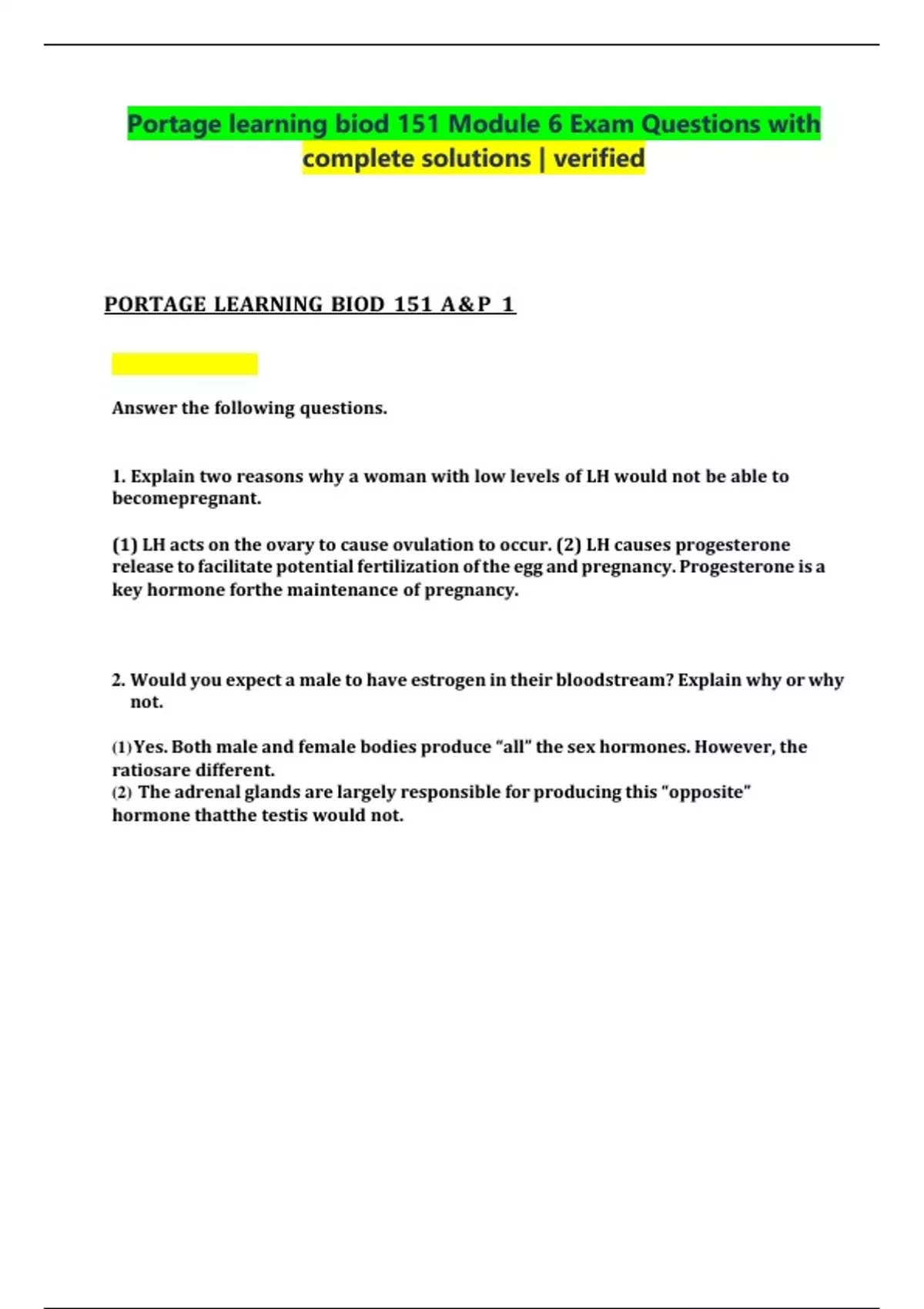 Portage learning biod 151 Module 6 Exam Questions with complete solutions | verified

PORTAGE LEARNING BIOD 151 A&P 1

Answer the following questions.

1. Explain two reasons why a woman with low levels of LH would not be able to becomepregnant.

(1) LH acts on the ovary to cause ovulation to occur. (2) LH causes progesterone release to facilitate potential fertilization of the egg and pregnancy. Progesterone is a key hormone forthe maintenance of pregnancy.

2. Would you expect a male to have estrogen in their bloodstream? Explain why or why not.

(1) Yes. Both male and female bodies produce "all" the sex hormones. However, the ratiosare different.
(2) The adrenal glands are largely responsible for producing this "opposite" hormone thatthe testis would not.